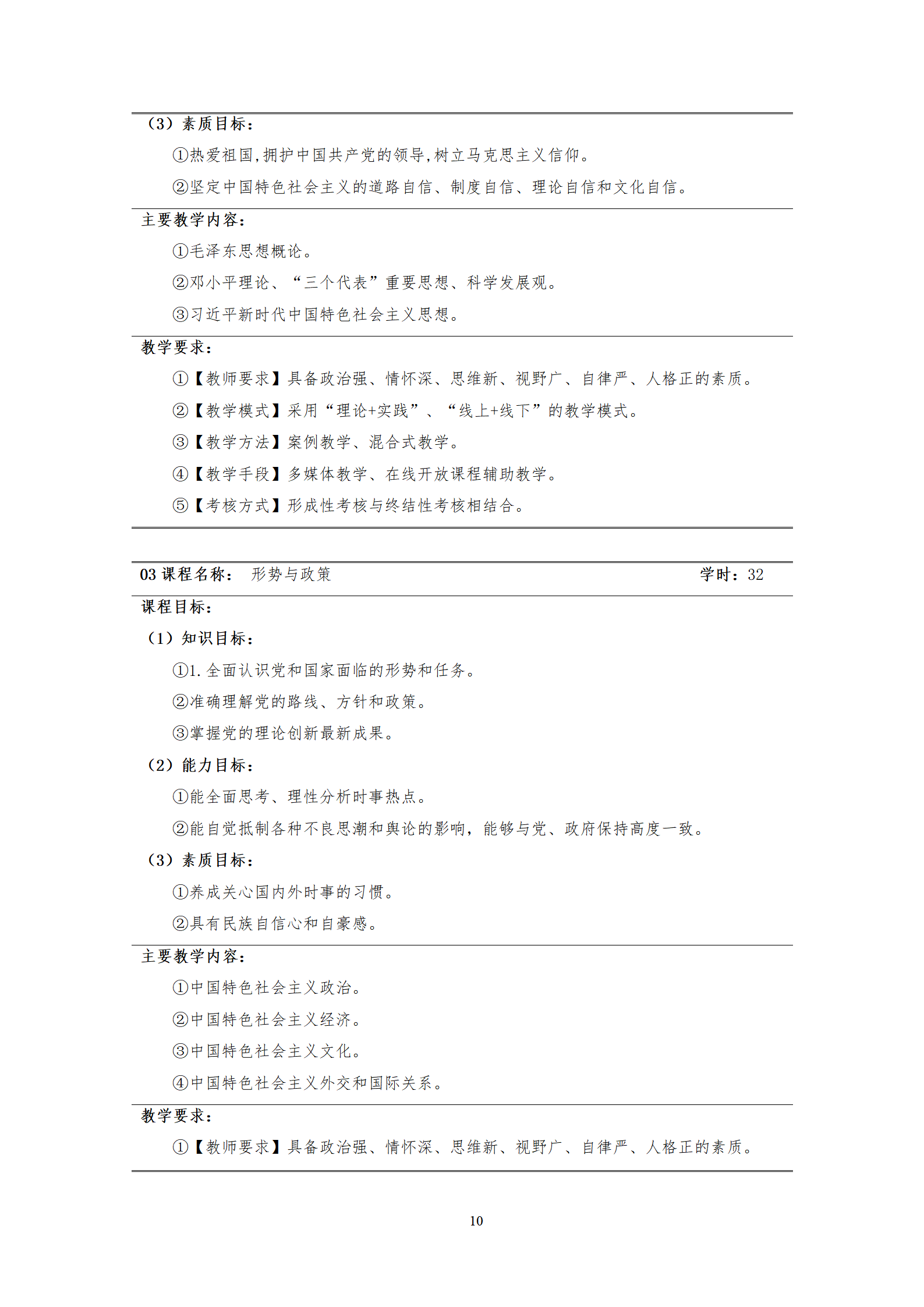 （3）素质目标：

①热爱祖国，拥护中国共产党的领导，树立马克思主义信仰。

②坚定中国特色社会主义的道路自信、制度自信、理论自信和文化自信。

主要教学内容：

①毛泽东思想概论。

②邓小平理论、“三个代表”重要思想、科学发展观。

③习近平新时代中国特色社会主义思想。

教学要求：

①【教师要求】具备政治强、情怀深、思维新、视野广、自律严、人格正的素质。

②【教学模式】采用“理论+实践”、“线上+线下”的教学模式。

③【教学方法】案例教学、混合式教学。

④【教学手段】多媒体教学、在线开放课程辅助教学。

⑤【考核方式】形成性考核与终结性考核相结合。

03 课程名称： 形势与政策 学时：32

课程目标：

（1）知识目标：

①1. 全面认识党和国家面临的形势和任务。

②准确理解党的路线、方针和政策。

③掌握党的理论创新最新成果。

（2）能力目标：

①能全面思考、理性分析时事热点。

②能自觉抵制各种不良思潮和舆论的影响，能够与党、政府保持高度一致。

（3）素质目标：

①养成关心国内外时事的习惯。

②具有民族自信心和自豪感。

主要教学内容：

①中国特色社会主义政治。

②中国特色社会主义经济。

③中国特色社会主义文化。

④中国特色社会主义外交和国际关系。

教学要求：

①【教师要求】具备政治强、情怀深、思维新、视野广、自律严、人格正的素质。

10